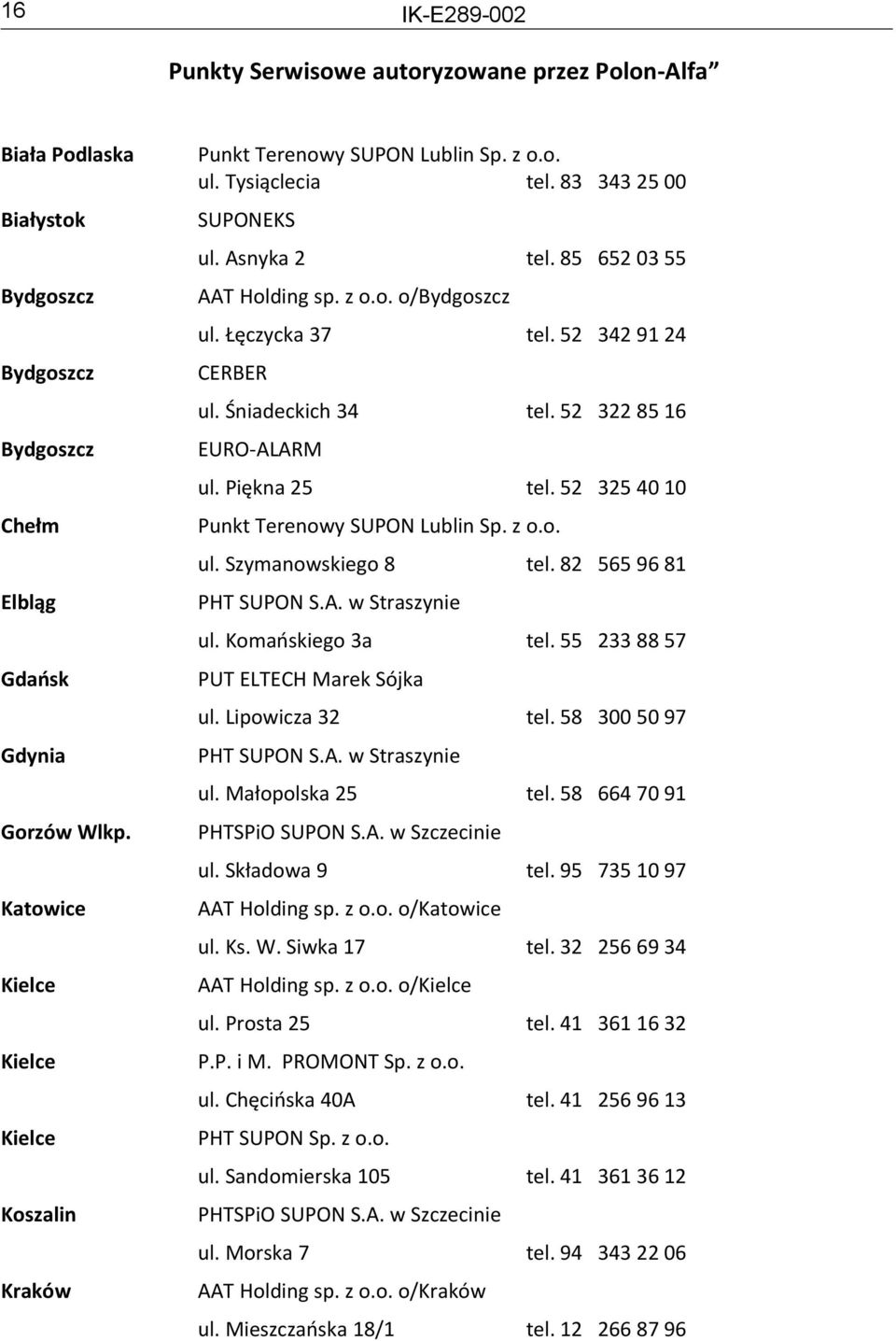 16 IK-E289-002

Punkty Serwisowe autoryzowane przez Polon-Alfa

| | | |
|---|---|---|
| Biała Podlaska | Punkt Terenowy SUPON Lublin Sp. z o.o. | |
| | ul. Tysiąclecia | tel. 83 343 25 00 |
| Białystok | SUPONEKS | |
| | ul. Asnyka 2 | tel. 85 652 03 55 |
| Bydgoszcz | AAT Holding sp. z o.o. o/Bydgoszcz | |
| | ul. Łęczycka 37 | tel. 52 342 91 24 |
| Bydgoszcz | CERBER | |
| | ul. Śniadeckich 34 | tel. 52 322 85 16 |
| Bydgoszcz | EURO-ALARM | |
| | ul. Piękna 25 | tel. 52 325 40 10 |
| Chełm | Punkt Terenowy SUPON Lublin Sp. z o.o. | |
| | ul. Szymanowskiego 8 | tel. 82 565 96 81 |
| Elbląg | PHT SUPON S.A. w Straszynie | |
| | ul. Komańskiego 3a | tel. 55 233 88 57 |
| Gdańsk | PUT ELTECH Marek Sójka | |
| | ul. Lipowicza 32 | tel. 58 300 50 97 |
| Gdynia | PHT SUPON S.A. w Straszynie | |
| | ul. Małopolska 25 | tel. 58 664 70 91 |
| Gorzów Wlkp. | PHTSPiO SUPON S.A. w Szczecinie | |
| | ul. Składowa 9 | tel. 95 735 10 97 |
| Katowice | AAT Holding sp. z o.o. o/Katowice | |
| | ul. Ks. W. Siwka 17 | tel. 32 256 69 34 |
| Kielce | AAT Holding sp. z o.o. o/Kielce | |
| | ul. Prosta 25 | tel. 41 361 16 32 |
| Kielce | P.P. i M. PROMONT Sp. z o.o. | |
| | ul. Chęcińska 40A | tel. 41 256 96 13 |
| Kielce | PHT SUPON Sp. z o.o. | |
| | ul. Sandomierska 105 | tel. 41 361 36 12 |
| Koszalin | PHTSPiO SUPON S.A. w Szczecinie | |
| | ul. Morska 7 | tel. 94 343 22 06 |
| Kraków | AAT Holding sp. z o.o. o/Kraków | |
| | ul. Mieszczańska 18/1 | tel. 12 266 87 96 |